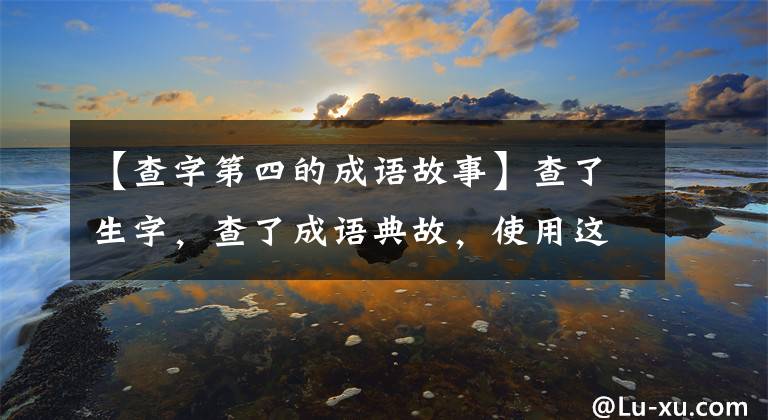 【查字第四的成语故事】查了生字，查了成语典故，使用这

@Lu-xu.com